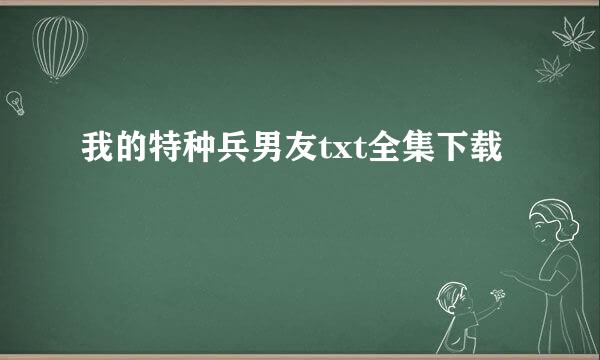 我的特种兵男友txt全集下载